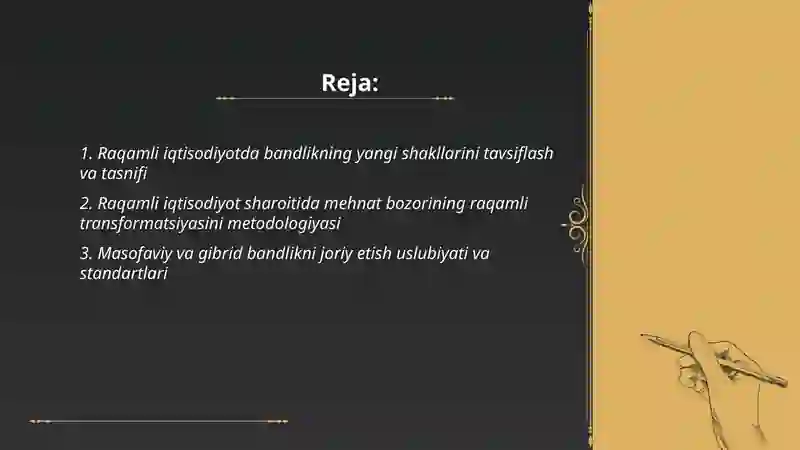 Reja:

1. Raqamli iqtisodiyotda bandlikning yangi shakllarini tavsiflash va tasnifi

2. Raqamli iqtisodiyot sharoitida mehnat bozorining raqamli transformatsiyasini metodologiyasi

3. Masofaviy va gibrid bandlikni joriy etish uslubiyati va standartlari